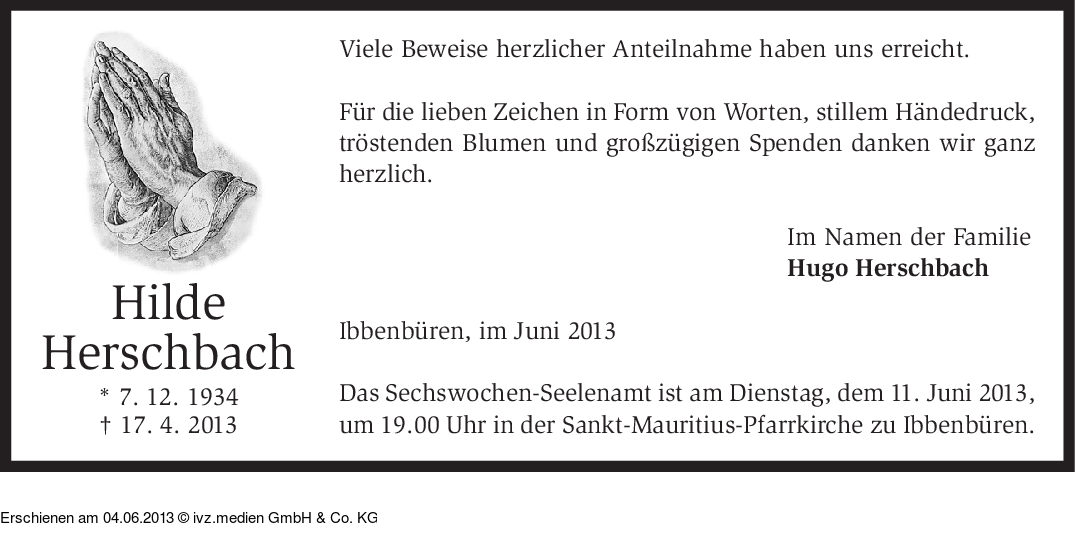 Hilde
Herschbach
* 7. 12. 1934
† 17. 4. 2013

Viele Beweise herzlicher Anteilnahme haben uns erreicht.

Für die lieben Zeichen in Form von Worten, stillem Händedruck, tröstenden Blumen und großzügigen Spenden danken wir ganz herzlich.

Im Namen der Familie
Hugo Herschbach

Ibbenbüren, im Juni 2013

Das Sechswochen-Seelenamt ist am Dienstag, dem 11. Juni 2013, um 19.00 Uhr in der Sankt-Mauritius-Pfarrkirche zu Ibbenbüren.

Erschienen am 04.06.2013 © ivz.medien GmbH & Co. KG